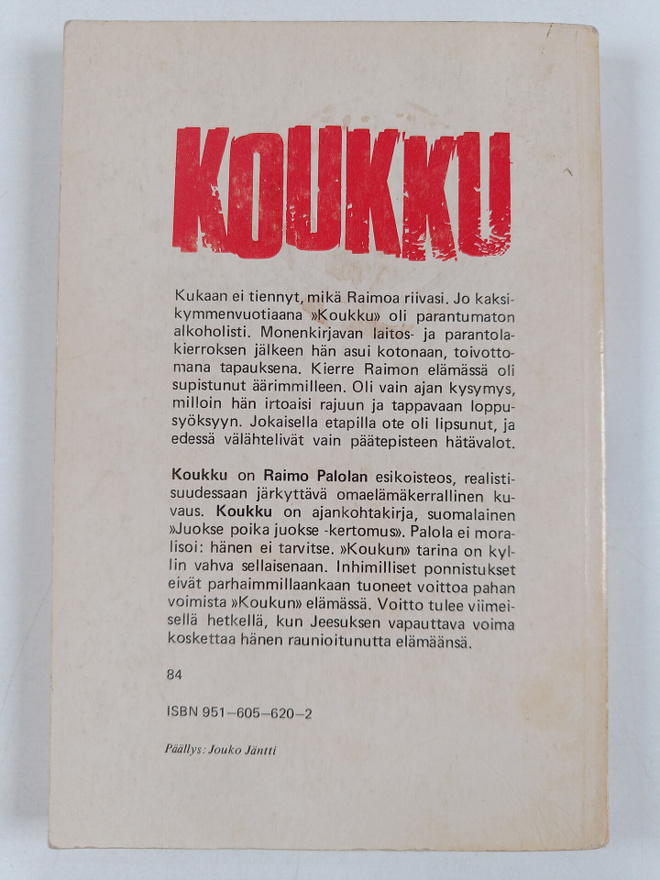 KOUKKU

Kukaan ei tiennyt, mikä Raimoa riivasi. Jo kaksikymmenvuotiaana »Koukku» oli parantumaton alkoholisti. Monenkirjavan laitos- ja parantolakierroksen jälkeen hän asui kotonaan, toivottomana tapauksena. Kierre Raimon elämässä oli supistunut äärimmilleen. Oli vain ajan kysymys, milloin hän irtoaisi rajuun ja tappavaan loppusyöksyyn. Jokaisella etapilla ote oli lipsunut, ja edessä välähtelivät vain päätepisteen hätävalot.

Koukku on Raimo Palolan esikoisteos, realistisuudessaan järkyttävä omaelämäkerrallinen kuvaus. Koukku on ajankohtakirja, suomalainen »Juokse poika juokse -kertomus». Palola ei moralisoi: hänen ei tarvitse. »Koukun» tarina on kyllin vahva sellaisenaan. Inhimilliset ponnistukset eivät parhaimmillaankaan tuoneet voittoa pahan voimista »Koukun» elämässä. Voitto tulee viimeisellä hetkellä, kun Jeesuksen vapauttava voima koskettaa hänen raunioitunutta elämäänsä.

84

ISBN 951–605–620–2

Päällys: Jouko Jäntti